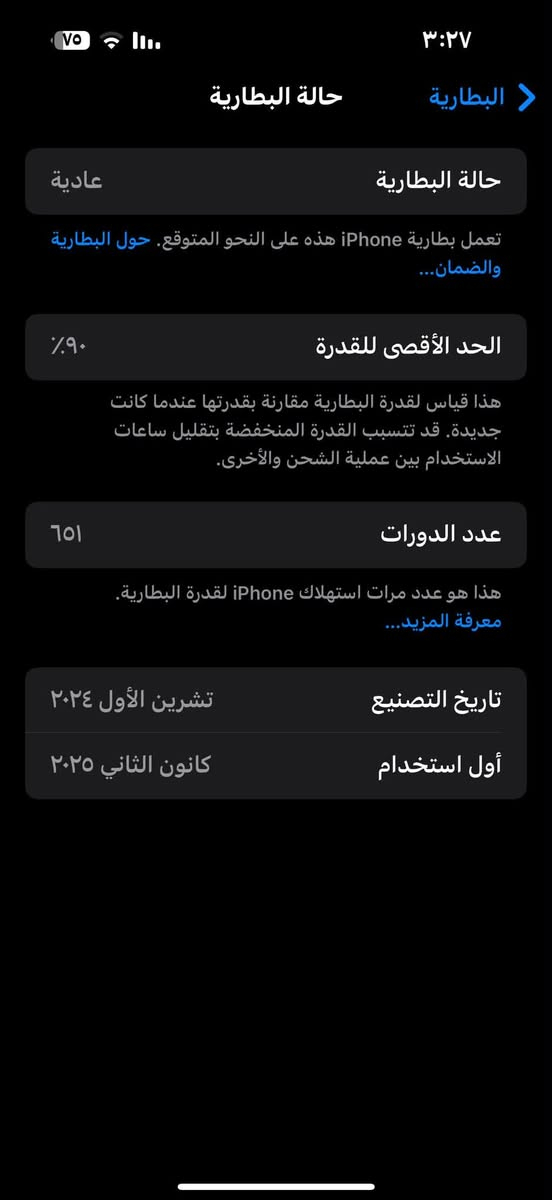 ٣:٢٧

٧٥

البطارية

حالة البطارية

حالة البطارية
عادية

تعمل بطارية iPhone هذه على النحو المتوقع. حول البطارية والضمان...

الحد الأقصى للقدرة
٪٩٠

هذا قياس لقدرة البطارية مقارنة بقدرتها عندما كانت جديدة. قد تتسبب القدرة المنخفضة بتقليل ساعات الاستخدام بين عملية الشحن والأخرى.

عدد الدورات
٦٥١

هذا هو عدد مرات استهلاك iPhone لقدرة البطارية. معرفة المزيد...

تاريخ التصنيع
تشرين الأول ٢٠٢٤

أول استخدام
كانون الثاني ٢٠٢٥